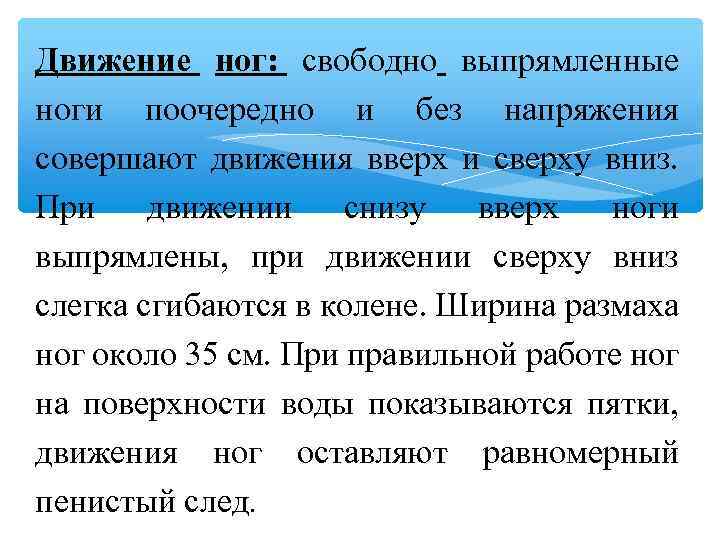 Движение ног: свободно выпрямленные ноги поочередно и без напряжения совершают движения вверх и сверху вниз. При движении снизу вверх ноги выпрямлены, при движении сверху вниз слегка сгибаются в колене. Ширина размаха ног около 35 см. При правильной работе ног на поверхности воды показываются пятки, движения ног оставляют равномерный пенистый след.